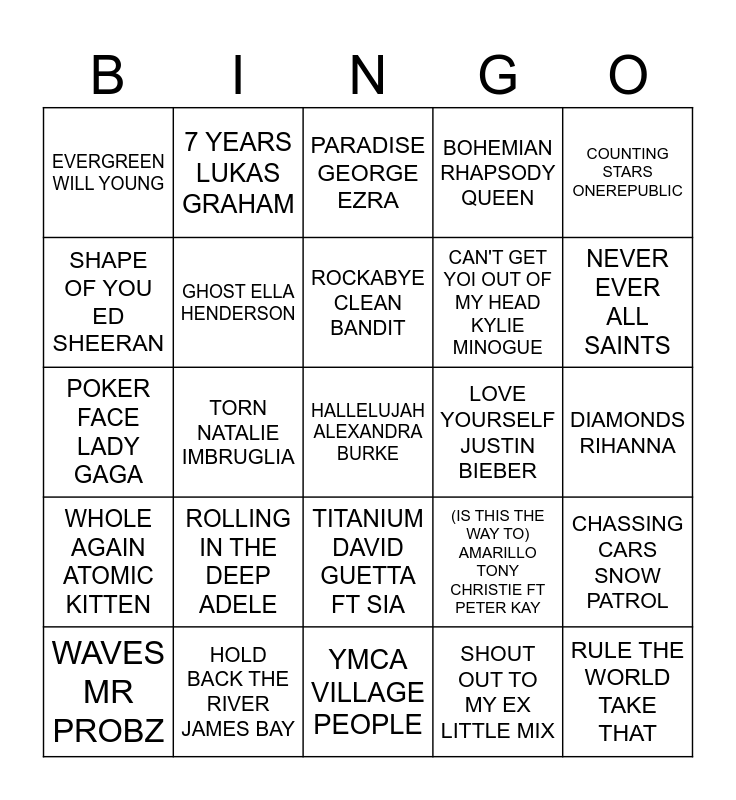 | B | I | N | G | O |
|---|---|---|---|---|
| EVERGREEN WILL YOUNG | 7 YEARS LUKAS GRAHAM | PARADISE GEORGE EZRA | BOHEMIAN RHAPSODY QUEEN | COUNTING STARS ONEREPUBLIC |
| SHAPE OF YOU ED SHEERAN | GHOST ELLA HENDERSON | ROCKABYE CLEAN BANDIT | CAN'T GET YOI OUT OF MY HEAD KYLIE MINOGUE | NEVER EVER ALL SAINTS |
| POKER FACE LADY GAGA | TORN NATALIE IMBRUGLIA | HALLELUJAH ALEXANDRA BURKE | LOVE YOURSELF JUSTIN BIEBER | DIAMONDS RIHANNA |
| WHOLE AGAIN ATOMIC KITTEN | ROLLING IN THE DEEP ADELE | TITANIUM DAVID GUETTA FT SIA | (IS THIS THE WAY TO) AMARILLO TONY CHRISTIE FT PETER KAY | CHASSING CARS SNOW PATROL |
| WAVES MR PROBZ | HOLD BACK THE RIVER JAMES BAY | YMCA VILLAGE PEOPLE | SHOUT OUT TO MY EX LITTLE MIX | RULE THE WORLD TAKE THAT |